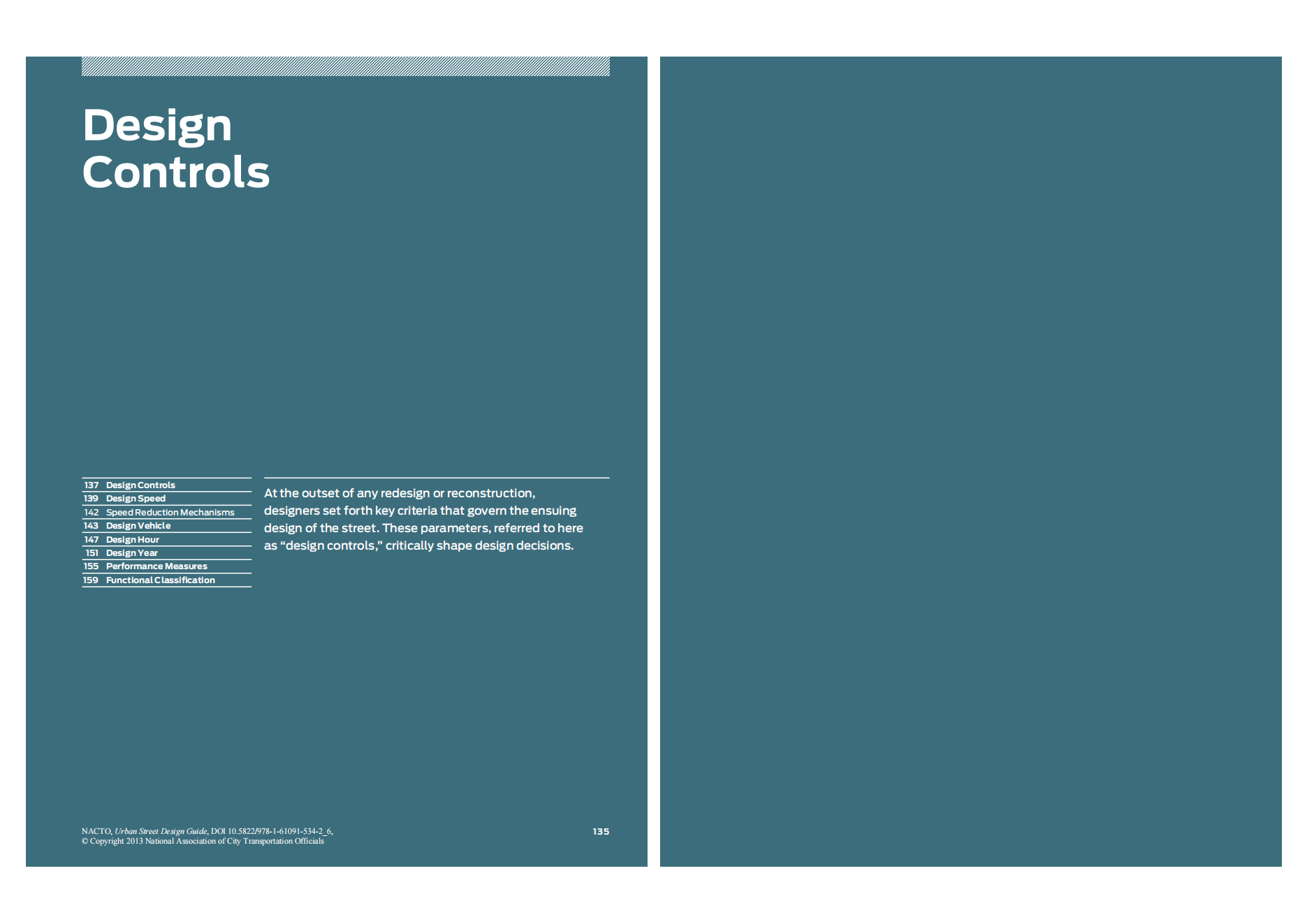 Design
Controls

137 Design Controls
139 Design Speed
142 Speed Reduction Mechanisms
143 Design Vehicle
147 Design Hour
151 Design Year
155 Performance Measures
159 Functional Classification

At the outset of any redesign or reconstruction, designers set forth key criteria that govern the ensuing design of the street. These parameters, referred to here as "design controls," critically shape design decisions.

NACTO, Urban Street Design Guide, DOI 10.5822/978-1-61091-534-2_6,
© Copyright 2013 National Association of City Transportation Officials

135